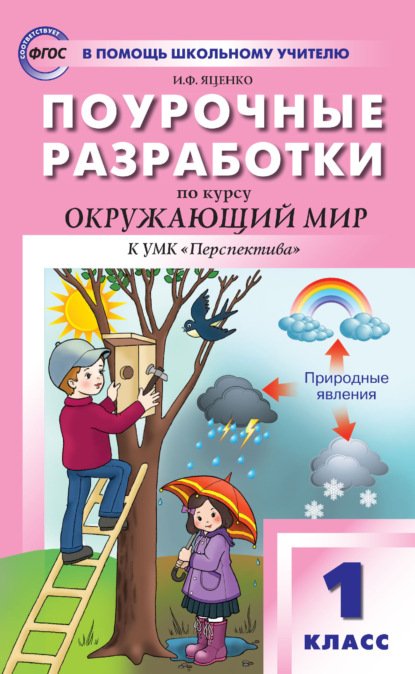 СООТВЕТСТВУЕТ
ФГОС
В ПОМОЩЬ ШКОЛЬНОМУ УЧИТЕЛЮ

И.Ф. ЯЦЕНКО

ПОУРОЧНЫЕ РАЗРАБОТКИ

по курсу
ОКРУЖАЮЩИЙ МИР

К УМК «Перспектива»

Природные явления

1
КЛАСС